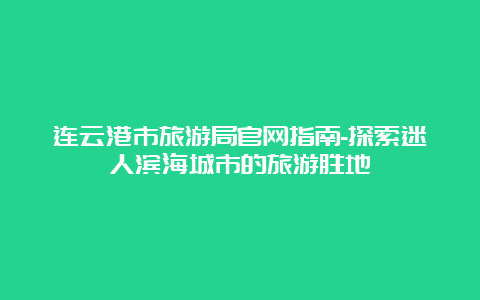 连云港市旅游局官网指南-探索迷人滨海城市的旅游胜地